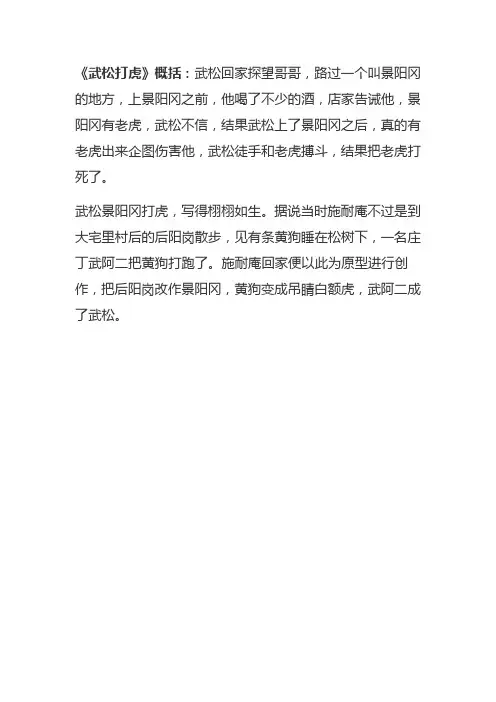 《武松打虎》概括：武松回家探望哥哥，路过一个叫景阳冈的地方，上景阳冈之前，他喝了不少的酒，店家告诫他，景阳冈有老虎，武松不信，结果武松上了景阳冈之后，真的有老虎出来企图伤害他，武松徒手和老虎搏斗，结果把老虎打死了。

武松景阳冈打虎，写得栩栩如生。据说当时施耐庵不过是到大宅里村后的后阳岗散步，见有条黄狗睡在松树下，一名庄丁武阿二把黄狗打跑了。施耐庵回家便以此为原型进行创作，把后阳岗改作景阳冈，黄狗变成吊睛白额虎，武阿二成了武松。